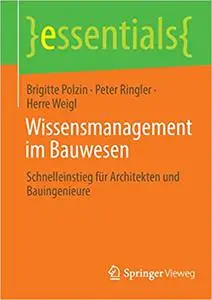 }essentials{

Brigitte Polzin · Peter Ringler · Herre Weigl

Wissensmanagement im Bauwesen

Schnelleinstieg für Architekten und Bauingenieure

Springer Vieweg